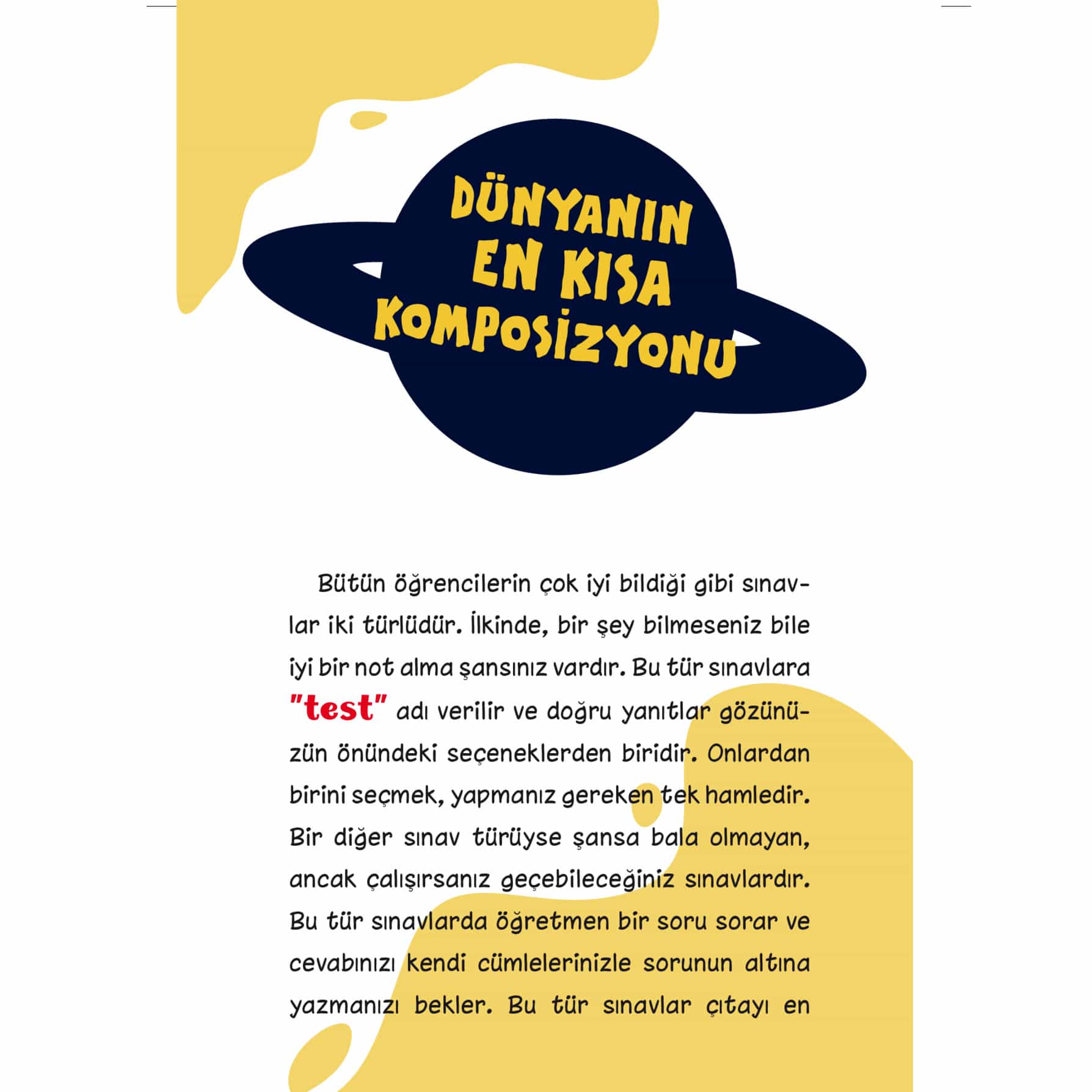 DÜNYANIN EN KISA KOMPOSİZYONU

Bütün öğrencilerin çok iyi bildiği gibi sınavlar iki türlüdür. İlkinde, bir şey bilmeseniz bile iyi bir not alma şansınız vardır. Bu tür sınavlara "test" adı verilir ve doğru yanıtlar gözünüzün önündeki seçeneklerden biridir. Onlardan birini seçmek, yapmanız gereken tek hamledir. Bir diğer sınav türüyse şansa bala olmayan, ancak çalışırsanız geçebileceğiniz sınavlardır. Bu tür sınavlarda öğretmen bir soru sorar ve cevabınızı kendi cümlelerinizle sorunun altına yazmanızı bekler. Bu tür sınavlar çıtayı en